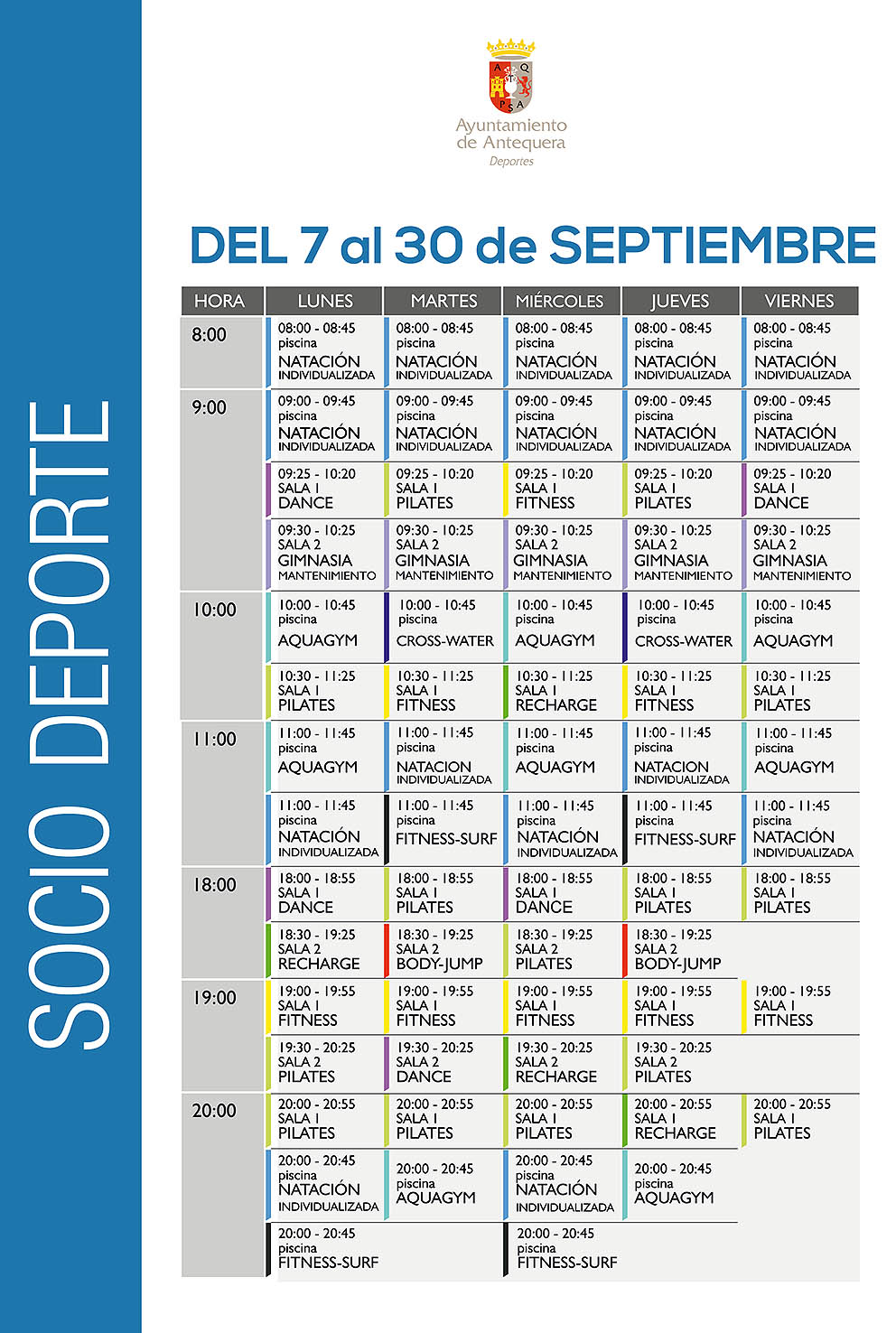 SOCIO DEPORTE

Ayuntamiento de Antequera
Deportes

DEL 7 al 30 de SEPTIEMBRE

| HORA | LUNES | MARTES | MIÉRCOLES | JUEVES | VIERNES |
|---|---|---|---|---|---|
| 8:00 | 08:00 - 08:45 piscina NATACIÓN INDIVIDUALIZADA | 08:00 - 08:45 piscina NATACIÓN INDIVIDUALIZADA | 08:00 - 08:45 piscina NATACIÓN INDIVIDUALIZADA | 08:00 - 08:45 piscina NATACIÓN INDIVIDUALIZADA | 08:00 - 08:45 piscina NATACIÓN INDIVIDUALIZADA |
| 9:00 | 09:00 - 09:45 piscina NATACIÓN INDIVIDUALIZADA | 09:00 - 09:45 piscina NATACIÓN INDIVIDUALIZADA | 09:00 - 09:45 piscina NATACIÓN INDIVIDUALIZADA | 09:00 - 09:45 piscina NATACIÓN INDIVIDUALIZADA | 09:00 - 09:45 piscina NATACIÓN INDIVIDUALIZADA |
| | 09:25 - 10:20 SALA 1 DANCE | 09:25 - 10:20 SALA 1 PILATES | 09:25 - 10:20 SALA 1 FITNESS | 09:25 - 10:20 SALA 1 PILATES | 09:25 - 10:20 SALA 1 DANCE |
| | 09:30 - 10:25 SALA 2 GIMNASIA MANTENIMIENTO | 09:30 - 10:25 SALA 2 GIMNASIA MANTENIMIENTO | 09:30 - 10:25 SALA 2 GIMNASIA MANTENIMIENTO | 09:30 - 10:25 SALA 2 GIMNASIA MANTENIMIENTO | 09:30 - 10:25 SALA 2 GIMNASIA MANTENIMIENTO |
| 10:00 | 10:00 - 10:45 piscina AQUAGYM | 10:00 - 10:45 piscina CROSS-WATER | 10:00 - 10:45 piscina AQUAGYM | 10:00 - 10:45 piscina CROSS-WATER | 10:00 - 10:45 piscina AQUAGYM |
| | 10:30 - 11:25 SALA 1 PILATES | 10:30 - 11:25 SALA 1 FITNESS | 10:30 - 11:25 SALA 1 RECHARGE | 10:30 - 11:25 SALA 1 FITNESS | 10:30 - 11:25 SALA 1 PILATES |
| 11:00 | 11:00 - 11:45 piscina AQUAGYM | 11:00 - 11:45 piscina NATACION INDIVIDUALIZADA | 11:00 - 11:45 piscina AQUAGYM | 11:00 - 11:45 piscina NATACION INDIVIDUALIZADA | 11:00 - 11:45 piscina AQUAGYM |
| | 11:00 - 11:45 piscina NATACIÓN INDIVIDUALIZADA | 11:00 - 11:45 piscina FITNESS-SURF | 11:00 - 11:45 piscina NATACIÓN INDIVIDUALIZADA | 11:00 - 11:45 piscina FITNESS-SURF | 11:00 - 11:45 piscina NATACIÓN INDIVIDUALIZADA |
| 18:00 | 18:00 - 18:55 SALA 1 DANCE | 18:00 - 18:55 SALA 1 PILATES | 18:00 - 18:55 SALA 1 DANCE | 18:00 - 18:55 SALA 1 PILATES | 18:00 - 18:55 SALA 1 PILATES |
| | 18:30 - 19:25 SALA 2 RECHARGE | 18:30 - 19:25 SALA 2 BODY-JUMP | 18:30 - 19:25 SALA 2 PILATES | 18:30 - 19:25 SALA 2 BODY-JUMP | |
| 19:00 | 19:00 - 19:55 SALA 1 FITNESS | 19:00 - 19:55 SALA 1 FITNESS | 19:00 - 19:55 SALA 1 FITNESS | 19:00 - 19:55 SALA 1 FITNESS | 19:00 - 19:55 SALA 1 FITNESS |
| | 19:30 - 20:25 SALA 2 PILATES | 19:30 - 20:25 SALA 2 DANCE | 19:30 - 20:25 SALA 2 RECHARGE | 19:30 - 20:25 SALA 2 PILATES | |
| 20:00 | 20:00 - 20:55 SALA 1 PILATES | 20:00 - 20:55 SALA 1 PILATES | 20:00 - 20:55 SALA 1 PILATES | 20:00 - 20:55 SALA 1 RECHARGE | 20:00 - 20:55 SALA 1 PILATES |
| | 20:00 - 20:45 piscina NATACIÓN INDIVIDUALIZADA | 20:00 - 20:45 piscina AQUAGYM | 20:00 - 20:45 piscina NATACIÓN INDIVIDUALIZADA | 20:00 - 20:45 piscina AQUAGYM | |
| | 20:00 - 20:45 piscina FITNESS-SURF | | 20:00 - 20:45 piscina FITNESS-SURF | | |